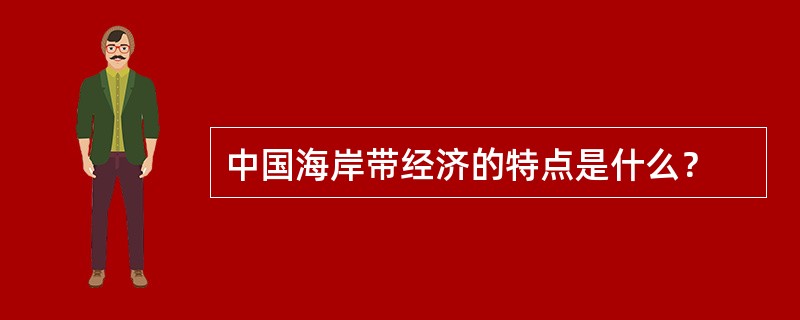 中国海岸带经济的特点是什么？